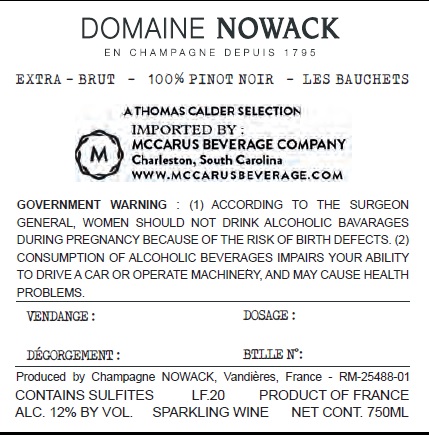 DOMAINE NOWACK
EN CHAMPAGNE DEPUIS 1795

EXTRA - BRUT - 100% PINOT NOIR - LES BAUCHETS

A THOMAS CALDER SELECTION
M
IMPORTED BY :
MCCARUS BEVERAGE COMPANY
Charleston, South Carolina
WWW.MCCARUSBEVERAGE.COM

GOVERNMENT WARNING : (1) ACCORDING TO THE SURGEON GENERAL, WOMEN SHOULD NOT DRINK ALCOHOLIC BAVARAGES DURING PREGNANCY BECAUSE OF THE RISK OF BIRTH DEFECTS. (2) CONSUMPTION OF ALCOHOLIC BEVERAGES IMPAIRS YOUR ABILITY TO DRIVE A CAR OR OPERATE MACHINERY, AND MAY CAUSE HEALTH PROBLEMS.

VENDANGE : DOSAGE :

DÉGORGEMENT : BTLLE N°:

Produced by Champagne NOWACK, Vandières, France - RM-25488-01
CONTAINS SULFITES LF.20 PRODUCT OF FRANCE
ALC. 12% BY VOL. SPARKLING WINE NET CONT. 750ML